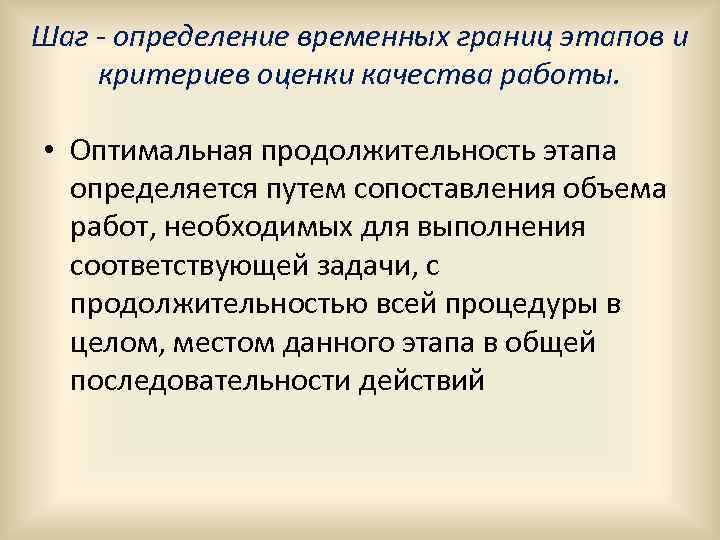 Шаг - определение временных границ этапов и критериев оценки качества работы.

• Оптимальная продолжительность этапа определяется путем сопоставления объема работ, необходимых для выполнения соответствующей задачи, с продолжительностью всей процедуры в целом, местом данного этапа в общей последовательности действий